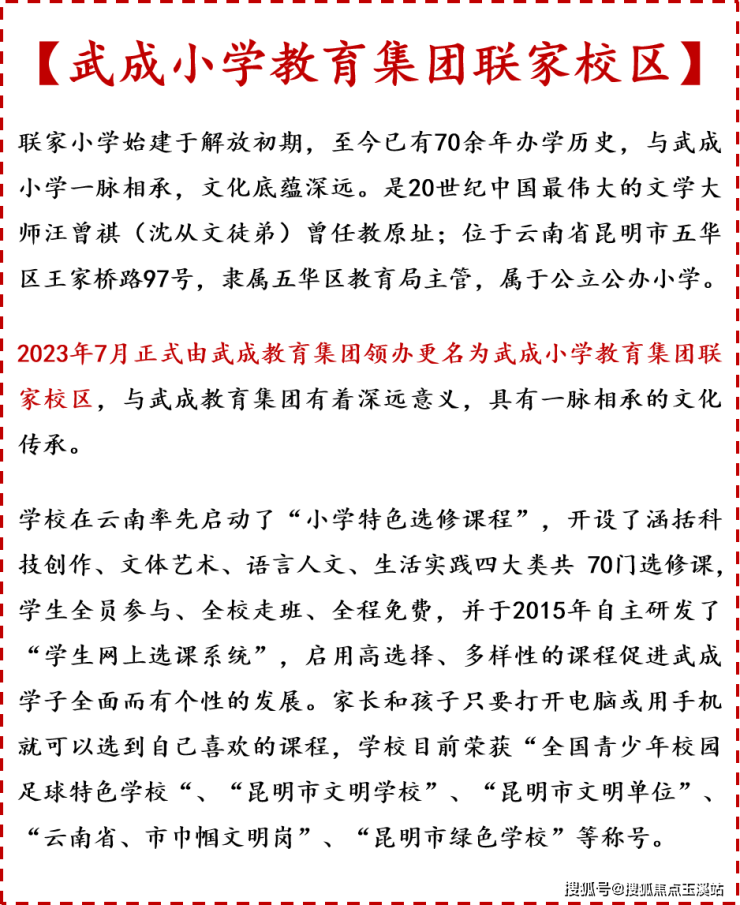 【武成小学教育集团联家校区】

联家小学始建于解放初期，至今已有70余年办学历史，与武成小学一脉相承，文化底蕴深远。是20世纪中国最伟大的文学大师汪曾祺（沈从文徒弟）曾任教原址；位于云南省昆明市五华区王家桥路97号，隶属五华区教育局主管，属于公立公办小学。

2023年7月正式由武成教育集团领办更名为武成小学教育集团联家校区，与武成教育集团有着深远意义，具有一脉相承的文化传承。

学校在云南率先启动了“小学特色选修课程”，开设了涵括科技创作、文体艺术、语言人文、生活实践四大类共 70门选修课，学生全员参与、全校走班、全程免费，并于2015年自主研发了“学生网上选课系统”，启用高选择、多样性的课程促进武成学子全面而有个性的发展。家长和孩子只要打开电脑或用手机就可以选到自己喜欢的课程，学校目前荣获“全国青少年校园足球特色学校“、“昆明市文明学校”、“昆明市文明单位”、“云南省、市巾帼文明岗”、“昆明市绿色学校”等称号。

搜狐号@搜狐焦点玉溪站